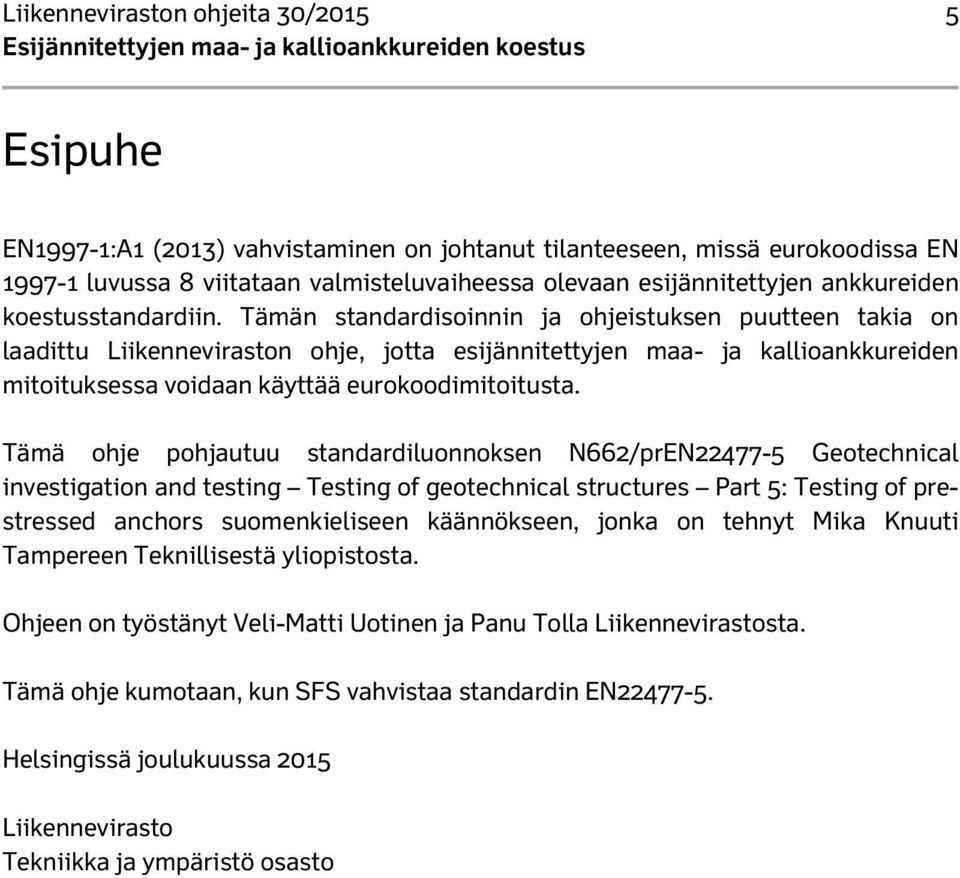 Liikenneviraston ohjeita 30/2015 5
Esijännitettyjen maa- ja kallioankkureiden koestus

Esipuhe

EN1997-1:A1 (2013) vahvistaminen on johtanut tilanteeseen, missä eurokoodissa EN 1997-1 luvussa 8 viitataan valmisteluvaiheessa olevaan esijännitettyjen ankkureiden koestusstandardiin. Tämän standardisoinnin ja ohjeistuksen puutteen takia on laadittu Liikenneviraston ohje, jotta esijännitettyjen maa- ja kallioankkureiden mitoituksessa voidaan käyttää eurokoodimitoitusta.

Tämä ohje pohjautuu standardiluonnoksen N662/prEN22477-5 Geotechnical investigation and testing – Testing of geotechnical structures – Part 5: Testing of prestressed anchors suomenkieliseen käännökseen, jonka on tehnyt Mika Knuuti Tampereen Teknillisestä yliopistosta.

Ohjeen on työstänyt Veli-Matti Uotinen ja Panu Tolla Liikennevirastosta.

Tämä ohje kumotaan, kun SFS vahvistaa standardin EN22477-5.

Helsingissä joulukuussa 2015

Liikennevirasto
Tekniikka ja ympäristö osasto